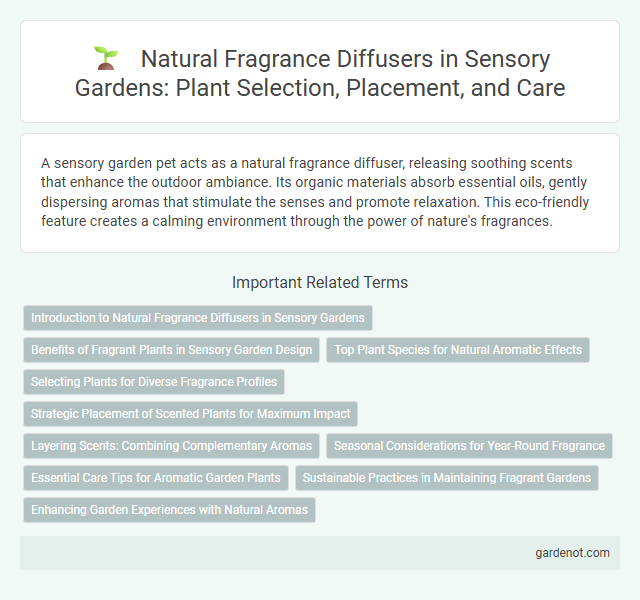 Natural Fragrance Diffusers in Sensory Gardens: Plant Selection, Placement, and Care

A sensory garden pet acts as a natural fragrance diffuser, releasing soothing scents that enhance the outdoor ambiance. Its organic materials absorb essential oils, gently dispersing aromas that stimulate the senses and promote relaxation. This eco-friendly feature creates a calming environment through the power of nature's fragrances.

Important Related Terms

Introduction to Natural Fragrance Diffusers in Sensory Gardens

Benefits of Fragrant Plants in Sensory Garden Design

Top Plant Species for Natural Aromatic Effects

Selecting Plants for Diverse Fragrance Profiles

Strategic Placement of Scented Plants for Maximum Impact

Layering Scents: Combining Complementary Aromas

Seasonal Considerations for Year-Round Fragrance

Essential Care Tips for Aromatic Garden Plants

Sustainable Practices in Maintaining Fragrant Gardens

Enhancing Garden Experiences with Natural Aromas

gardenot.com